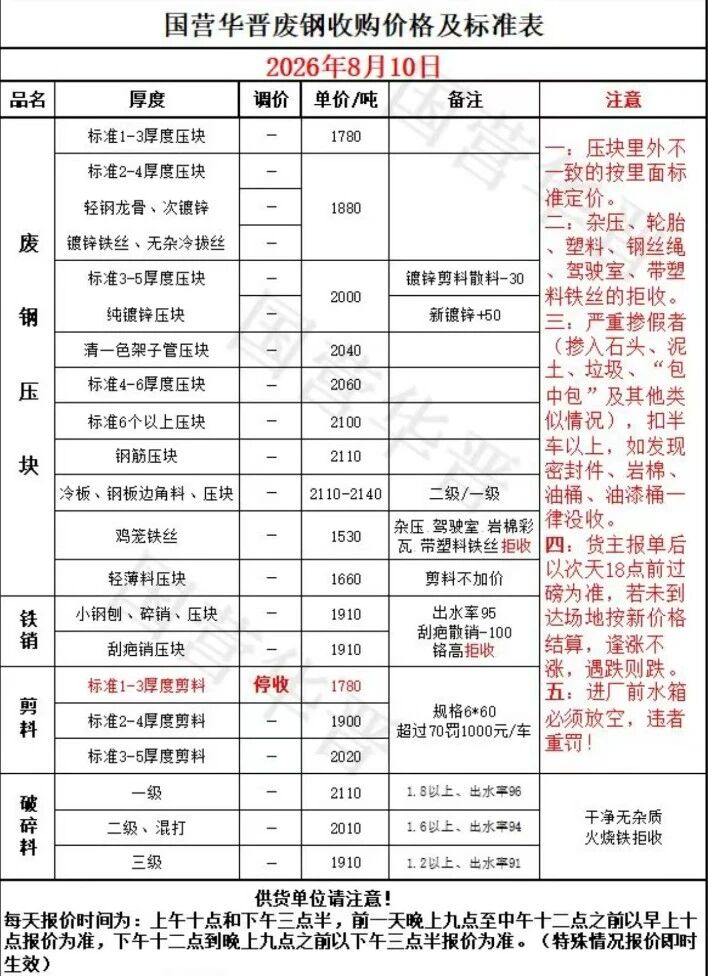 国营华晋废钢收购价格及标准表

2026年8月10日

| 品名 | 厚度 | 调价 | 单价/吨 | 备注 | 注意 |
|---|---|---|---|---|---|
| 废钢压块 | 标准1-3厚度压块 | — | 1780 | | 一：压块里外不一致的按里面标准定价。二：杂压、轮胎、塑料、钢丝绳、驾驶室、带塑料铁丝的拒收。三：严重掺假者（掺入石头、泥土、垃圾、“包中包”及其他类似情况），扣半车以上，如发现密封件、岩棉、油桶、油漆桶一律没收。四：货主报单后以次天18点前过磅为准，若未到达场地按新价格结算，逢涨不涨，遇跌则跌。五：进厂前水箱必须放空，违者重罚！ |
| | 标准2-4厚度压块 | — | 1880 | | |
| | 轻钢龙骨、次镀锌 | — | 1880 | | |
| | 镀锌铁丝、无杂冷拔丝 | — | 1880 | | |
| | 标准3-5厚度压块 | — | 2000 | 镀锌剪料散料-30 | |
| | 纯镀锌压块 | — | 2000 | 新镀锌+50 | |
| | 清一色架子管压块 | — | 2040 | | |
| | 标准4-6厚度压块 | — | 2060 | | |
| | 标准6个以上压块 | — | 2100 | | |
| | 钢筋压块 | — | 2110 | | |
| | 冷板、钢板边角料、压块 | — | 2110-2140 | 二级/一级 | |
| | 鸡笼铁丝 | — | 1530 | 杂压 驾驶室 岩棉彩瓦 带塑料铁丝拒收 | |
| | 轻薄料压块 | — | 1660 | 剪料不加价 | |
| 铁销 | 小钢刨、碎销、压块 | — | 1910 | 出水率95 刮疤散销-100 铬高拒收 | |
| | 刮疤销压块 | — | 1910 | | |
| 剪料 | 标准1-3厚度剪料 | 停收 | 1780 | 规格6*60 超过70罚1000元/车 | |
| | 标准2-4厚度剪料 | — | 1900 | | |
| | 标准3-5厚度剪料 | — | 2020 | | |
| 破碎料 | 一级 | — | 2110 | 1.8以上、出水率96 | 干净无杂质 火烧铁拒收 |
| | 二级、混打 | — | 2010 | 1.6以上、出水率94 | |
| | 三级 | — | 1910 | 1.2以上、出水率91 | |

供货单位请注意！
每天报价时间为：上午十点和下午三点半，前一天晚上九点至中午十二点之前以早上十点报价为准，下午十二点到晚上九点之前以下午三点半报价为准。（特殊情况报价即时生效）